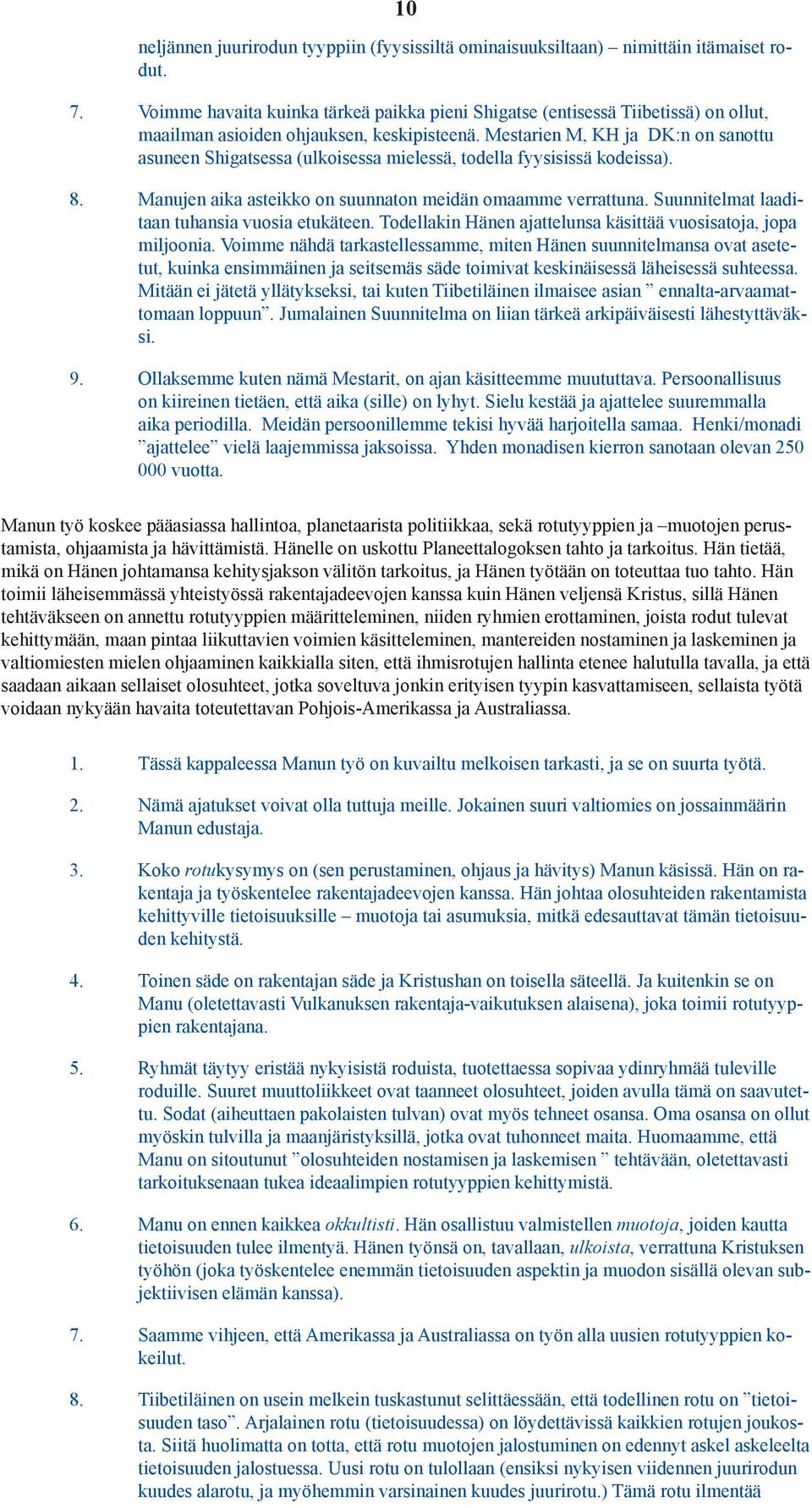 10

neljännen juurirodun tyyppiin (fyysissiltä ominaisuuksiltaan) – nimittäin itämaiset rodut.

7. Voimme havaita kuinka tärkeä paikka pieni Shigatse (entisessä Tiibetissä) on ollut, maailman asioiden ohjauksen, keskipisteenä. Mestarien M, KH ja DK:n on sanottu asuneen Shigatsessa (ulkoisessa mielessä, todella fyysisissä kodeissa).

8. Manujen aika asteikko on suunnaton meidän omaamme verrattuna. Suunnitelmat laaditaan tuhansia vuosia etukäteen. Todellakin Hänen ajattelunsa käsittää vuosisatoja, jopa miljoonia. Voimme nähdä tarkastellessamme, miten Hänen suunnitelmansa ovat asetetut, kuinka ensimmäinen ja seitsemäs säde toimivat keskinäisessä läheisessä suhteessa. Mitään ei jätetä yllätykseksi, tai kuten Tiibetiläinen ilmaisee asian ” ennalta-arvaamattomaan loppuun”. Jumalainen Suunnitelma on liian tärkeä arkipäiväisesti lähestyttäväksi.

9. Ollaksemme kuten nämä Mestarit, on ajan käsitteemme muututtava. Persoonallisuus on kiireinen tietäen, että aika (sille) on lyhyt. Sielu kestää ja ajattelee suuremmalla aika periodilla. Meidän persoonillemme tekisi hyvää harjoitella samaa. Henki/monadi ”ajattelee” vielä laajemmissa jaksoissa. Yhden monadisen kierron sanotaan olevan 250 000 vuotta.

Manun työ koskee pääasiassa hallintoa, planetaarista politiikkaa, sekä rotutyyppien ja –muotojen perustamista, ohjaamista ja hävittämistä. Hänelle on uskottu Planeettalogoksen tahto ja tarkoitus. Hän tietää, mikä on Hänen johtamansa kehitysjakson välitön tarkoitus, ja Hänen työtään on toteuttaa tuo tahto. Hän toimii läheisemmässä yhteistyössä rakentajadeevojen kanssa kuin Hänen veljensä Kristus, sillä Hänen tehtäväkseen on annettu rotutyyppien määritteleminen, niiden ryhmien erottaminen, joista rodut tulevat kehittymään, maan pintaa liikuttavien voimien käsitteleminen, mantereiden nostaminen ja laskeminen ja valtiomiesten mielen ohjaaminen kaikkialla siten, että ihmisrotujen hallinta etenee halutulla tavalla, ja että saadaan aikaan sellaiset olosuhteet, jotka soveltuva jonkin erityisen tyypin kasvattamiseen, sellaista työtä voidaan nykyään havaita toteutettavan Pohjois-Amerikassa ja Australiassa.

1. Tässä kappaleessa Manun työ on kuvailtu melkoisen tarkasti, ja se on suurta työtä.

2. Nämä ajatukset voivat olla tuttuja meille. Jokainen suuri valtiomies on jossainmäärin Manun edustaja.

3. Koko rotukysymys on (sen perustaminen, ohjaus ja hävitys) Manun käsissä. Hän on rakentaja ja työskentelee rakentajadeevojen kanssa. Hän johtaa olosuhteiden rakentamista kehittyville tietoisuuksille – muotoja tai asumuksia, mitkä edesauttavat tämän tietoisuuden kehitystä.

4. Toinen säde on rakentajan säde ja Kristushan on toisella säteellä. Ja kuitenkin se on Manu (oletettavasti Vulkanuksen rakentaja-vaikutuksen alaisena), joka toimii rotutyyppien rakentajana.

5. Ryhmät täytyy eristää nykyisistä roduista, tuotettaessa sopivaa ydinryhmää tuleville roduille. Suuret muuttoliikkeet ovat taanneet olosuhteet, joiden avulla tämä on saavutettu. Sodat (aiheuttaen pakolaisten tulvan) ovat myös tehneet osansa. Oma osansa on ollut myöskin tulvilla ja maanjäristyksillä, jotka ovat tuhonneet maita. Huomaamme, että Manu on sitoutunut ”olosuhteiden nostamisen ja laskemisen ” tehtävään, oletettavasti tarkoituksenaan tukea ideaalimpien rotutyyppien kehittymistä.

6. Manu on ennen kaikkea okkultisti. Hän osallistuu valmistellen muotoja, joiden kautta tietoisuuden tulee ilmentyä. Hänen työnsä on, tavallaan, ulkoista, verrattuna Kristuksen työhön (joka työskentelee enemmän tietoisuuden aspektin ja muodon sisällä olevan subjektiivisen elämän kanssa).

7. Saamme vihjeen, että Amerikassa ja Australiassa on työn alla uusien rotutyyppien kokeilut.

8. Tiibetiläinen on usein melkein tuskastunut selittäessään, että todellinen rotu on ”tietoisuuden taso”. Arjalainen rotu (tietoisuudessa) on löydettävissä kaikkien rotujen joukosta. Siitä huolimatta on totta, että rotu muotojen jalostuminen on edennyt askel askeleelta tietoisuuden jalostuessa. Uusi rotu on tulollaan (ensiksi nykyisen viidennen juurirodun kuudes alarotu, ja myöhemmin varsinainen kuudes juurirotu.) Tämä rotu ilmentää